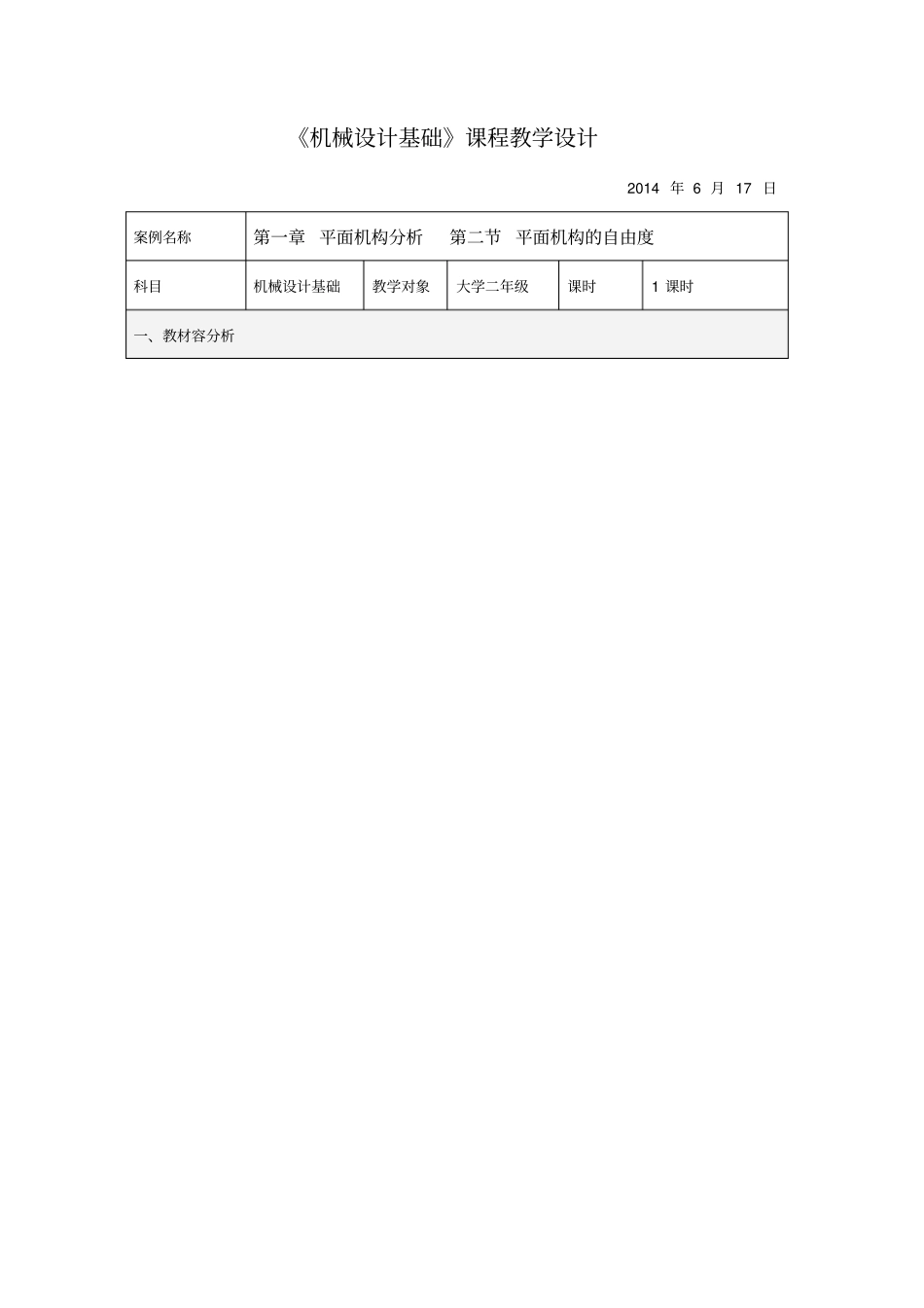 《机械设计基础》课程教学设计

2014 年 6 月 17 日

| 案例名称 | 第一章 平面机构分析 第二节 平面机构的自由度 | | | | |
|---|---|---|---|---|---|
| 科目 | 机械设计基础 | 教学对象 | 大学二年级 | 课时 | 1 课时 |
| 一、教材容分析 | | | | | |